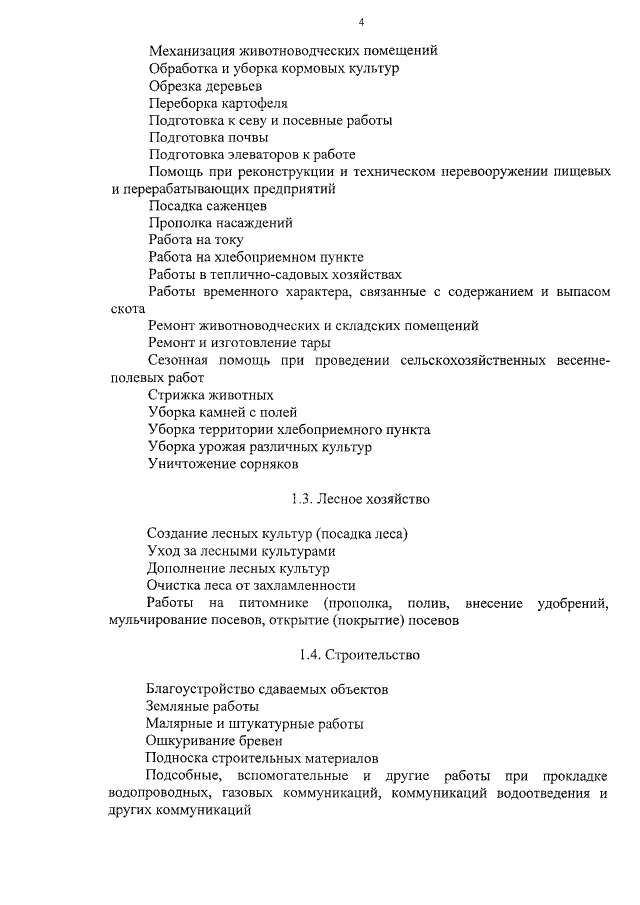 4

Механизация животноводческих помещений

Обработка и уборка кормовых культур

Обрезка деревьев

Переборка картофеля

Подготовка к севу и посевные работы

Подготовка почвы

Подготовка элеваторов к работе

Помощь при реконструкции и техническом перевооружении пищевых и перерабатывающих предприятий

Посадка саженцев

Прополка насаждений

Работа на току

Работа на хлебоприемном пункте

Работы в теплично-садовых хозяйствах

Работы временного характера, связанные с содержанием и выпасом скота

Ремонт животноводческих и складских помещений

Ремонт и изготовление тары

Сезонная помощь при проведении сельскохозяйственных весенне-полевых работ

Стрижка животных

Уборка камней с полей

Уборка территории хлебоприемного пункта

Уборка урожая различных культур

Уничтожение сорняков

1.3. Лесное хозяйство

Создание лесных культур (посадка леса)

Уход за лесными культурами

Дополнение лесных культур

Очистка леса от захламленности

Работы на питомнике (прополка, полив, внесение удобрений, мульчирование посевов, открытие (покрытие) посевов

1.4. Строительство

Благоустройство сдаваемых объектов

Земляные работы

Малярные и штукатурные работы

Ошкуривание бревен

Подноска строительных материалов

Подсобные, вспомогательные и другие работы при прокладке водопроводных, газовых коммуникаций, коммуникаций водоотведения и других коммуникаций